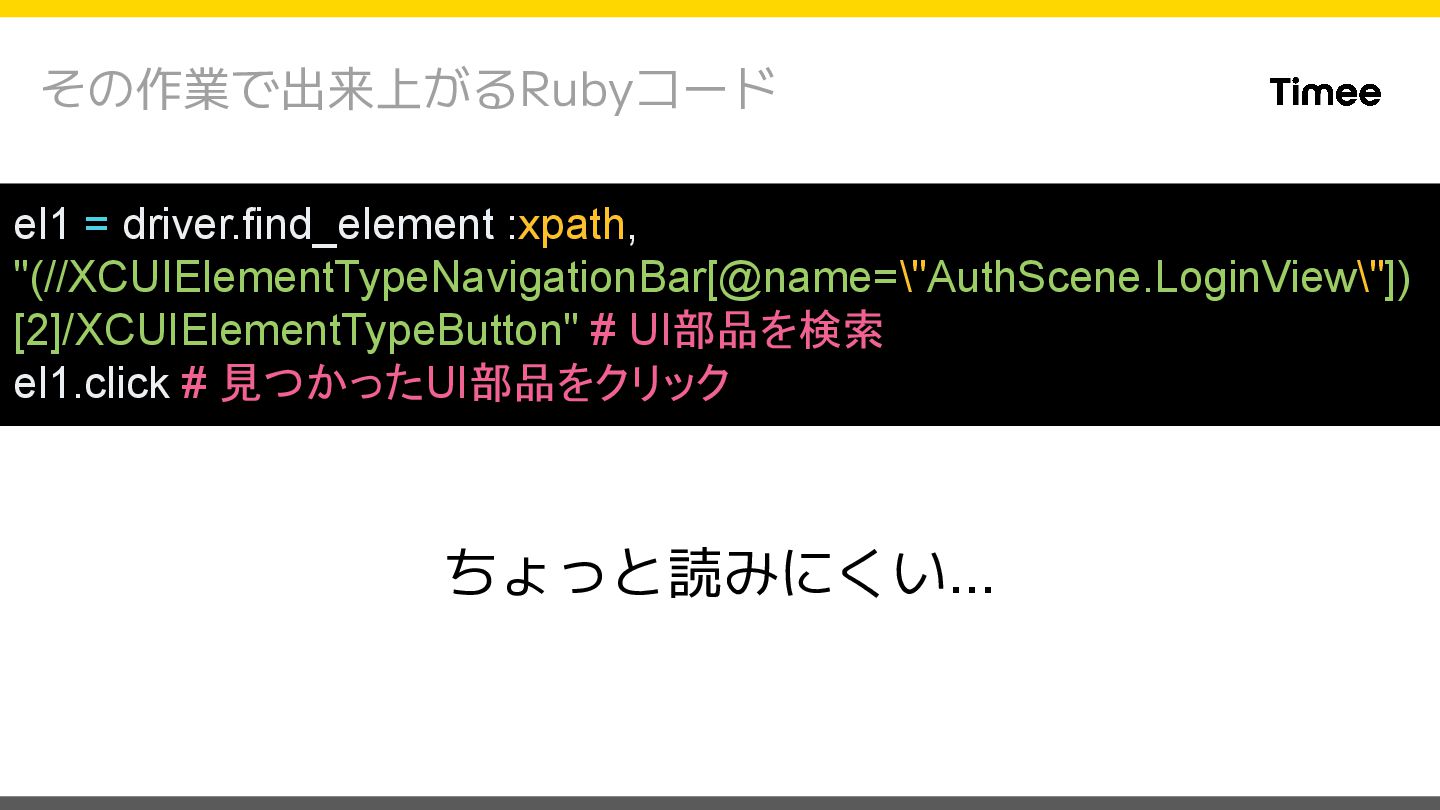 その作業で出来上がるRubyコード

Timee

el1 = driver.find_element :xpath,
"(//XCUIElementTypeNavigationBar[@name=\"AuthScene.LoginView\"])
[2]/XCUIElementTypeButton" # UI部品を検索
el1.click # 見つかったUI部品をクリック

ちょっと読みにくい...